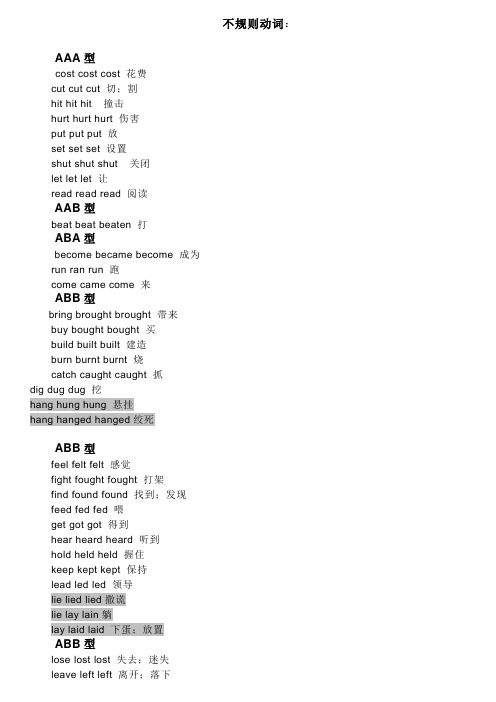 不规则动词：

AAA 型
cost cost cost 花费
cut cut cut 切；割
hit hit hit 撞击
hurt hurt hurt 伤害
put put put 放
set set set 设置
shut shut shut 关闭
let let let 让
read read read 阅读

AAB 型
beat beat beaten 打

ABA 型
become became become 成为
run ran run 跑
come came come 来

ABB 型
bring brought brought 带来
buy bought bought 买
build built built 建造
burn burnt burnt 烧
catch caught caught 抓
dig dug dug 挖
hang hung hung 悬挂
hang hanged hanged 绞死

ABB 型
feel felt felt 感觉
fight fought fought 打架
find found found 找到；发现
feed fed fed 喂
get got got 得到
hear heard heard 听到
hold held held 握住
keep kept kept 保持
lead led led 领导
lie lied lied 撒谎
lie lay lain 躺
lay laid laid 下蛋；放置

ABB 型
lose lost lost 失去；迷失
leave left left 离开；落下